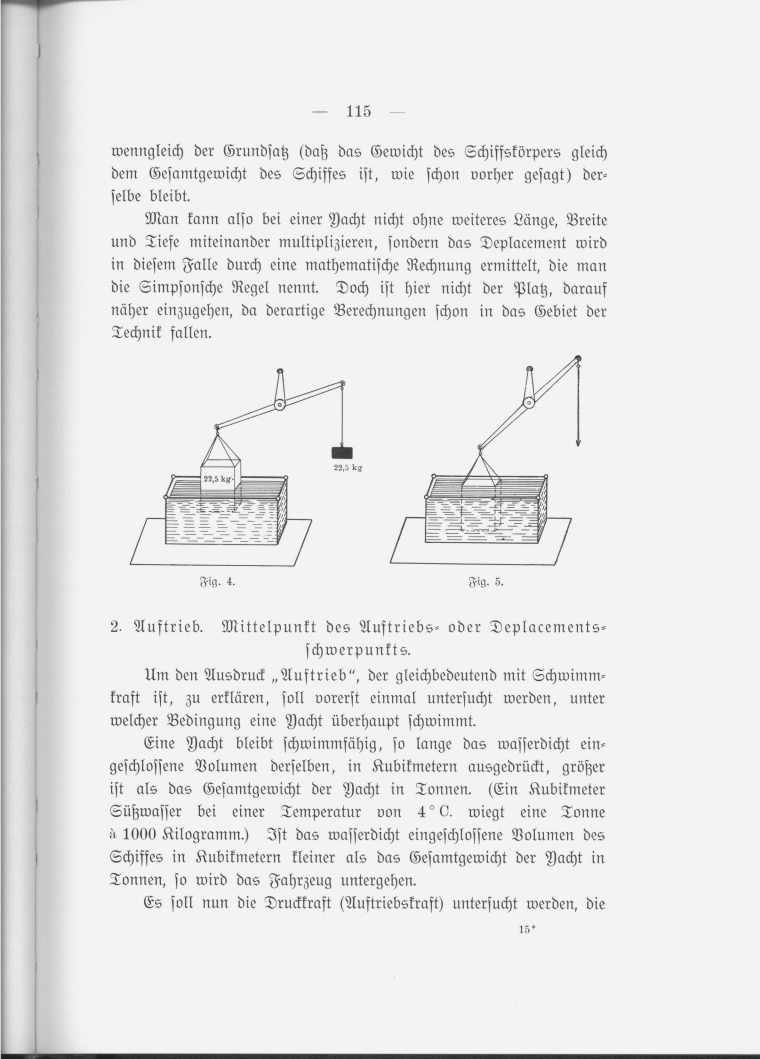 — 115 —

wenngleich der Grundsatz (daß das Gewicht des Schiffskörpers gleich dem Gesamtgewicht des Schiffes ist, wie schon vorher gesagt) derselbe bleibt.

Man kann also bei einer Yacht nicht ohne weiteres Länge, Breite und Tiefe miteinander multiplizieren, sondern das Deplacement wird in diesem Falle durch eine mathematische Rechnung ermittelt, die man die Simpsonsche Regel nennt. Doch ist hier nicht der Platz, darauf näher einzugehen, da derartige Berechnungen schon in das Gebiet der Technik fallen.

22,5 kg

22,5 kg

Fig. 4.

Fig. 5.

2. Auftrieb. Mittelpunkt des Auftriebs- oder Deplacementsschwerpunkts.

Um den Ausdruck „Auftrieb“, der gleichbedeutend mit Schwimmkraft ist, zu erklären, soll vorerst einmal untersucht werden, unter welcher Bedingung eine Yacht überhaupt schwimmt.

Eine Yacht bleibt schwimmfähig, so lange das wasserdicht eingeschlossene Volumen derselben, in Kubikmetern ausgedrückt, größer ist als das Gesamtgewicht der Yacht in Tonnen. (Ein Kubikmeter Süßwasser bei einer Temperatur von 4 ° C. wiegt eine Tonne à 1000 Kilogramm.) Ist das wasserdicht eingeschlossene Volumen des Schiffes in Kubikmetern kleiner als das Gesamtgewicht der Yacht in Tonnen, so wird das Fahrzeug untergehen.

Es soll nun die Druckkraft (Auftriebskraft) untersucht werden, die

15*